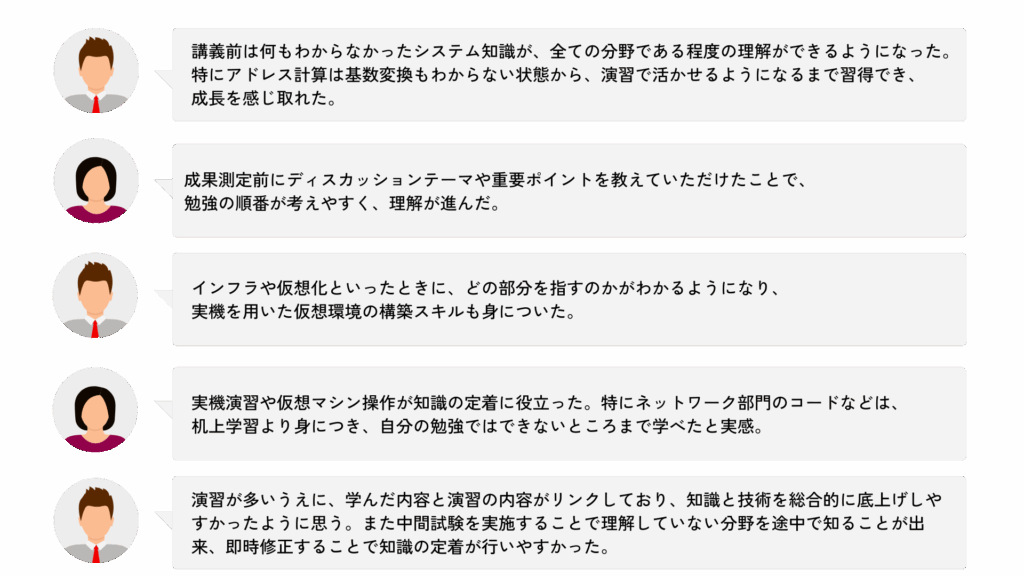 講義前は何もわからなかったシステム知識が、全ての分野である程度の理解ができるようになった。特にアドレス計算は基数変換もわからない状態から、演習で活かせるようになるまで習得でき、成長を感じ取れた。

成果測定前にディスカッションテーマや重要ポイントを教えていただけたことで、勉強の順番が考えやすく、理解が進んだ。

インフラや仮想化といったときに、どの部分を指すのかがわかるようになり、実機を用いた仮想環境の構築スキルも身についた。

実機演習や仮想マシン操作が知識の定着に役立った。特にネットワーク部門のコードなどは、机上学習より身につき、自分の勉強ではできないところまで学べたと実感。

演習が多いうえに、学んだ内容と演習の内容がリンクしており、知識と技術を総合的に底上げしやすかったように思う。また中間試験を実施することで理解していない分野を途中で知ることが出来、即時修正することで知識の定着が行いやすかった。